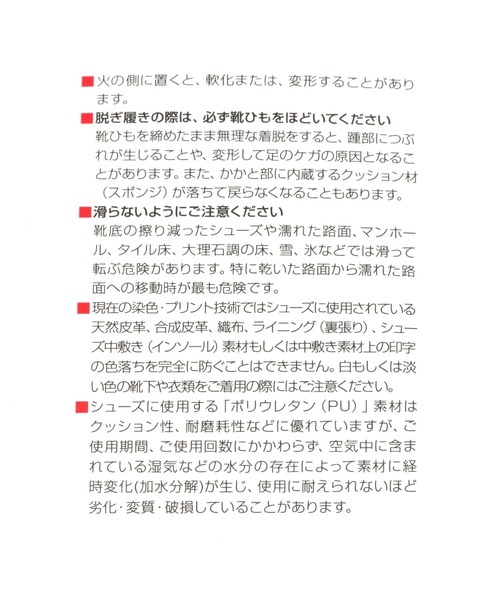 ■火の側に置くと、軟化または、変形することがあります。

■脱ぎ履きの際は、必ず靴ひもをほどいてください
靴ひもを締めたまま無理な着脱をすると、踵部につぶれが生じることや、変形して足のケガの原因となることがあります。また、かかと部に内蔵するクッション材（スポンジ）が落ちて戻らなくなることもあります。

■滑らないようにご注意ください
靴底の擦り減ったシューズや濡れた路面、マンホール、タイル床、大理石調の床、雪、氷などでは滑って転ぶ危険があります。特に乾いた路面から濡れた路面への移動時が最も危険です。

■現在の染色・プリント技術ではシューズに使用されている天然皮革、合成皮革、織布、ライニング（裏張り）、シューズ中敷き（インソール）素材もしくは中敷き素材上の印字の色落ちを完全に防ぐことはできません。白もしくは淡い色の靴下や衣類をご着用の際にはご注意ください。

■シューズに使用する「ポリウレタン（PU）」素材はクッション性、耐磨耗性などに優れていますが、ご使用期間、ご使用回数にかかわらず、空気中に含まれている湿気などの水分の存在によって素材に経時変化(加水分解)が生じ、使用に耐えられないほど劣化・変質・破損していることがあります。